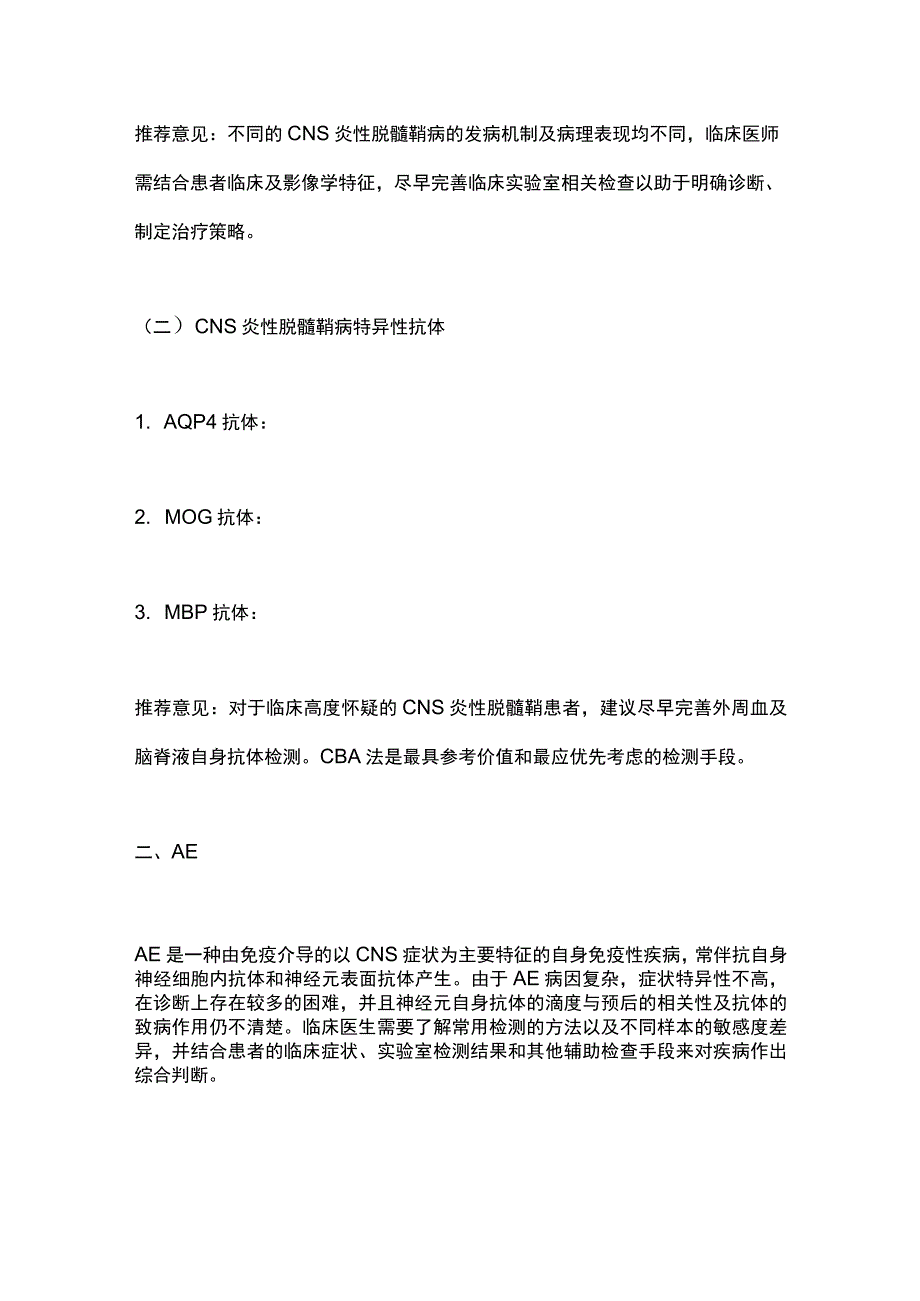 推荐意见：不同的 CNS 炎性脱髓鞘病的发病机制及病理表现均不同，临床医师需结合患者临床及影像学特征，尽早完善临床实验室相关检查以助于明确诊断、制定治疗策略。

（二）CNS 炎性脱髓鞘病特异性抗体

1. AQP4 抗体：

2. MOG 抗体：

3. MBP 抗体：

推荐意见：对于临床高度怀疑的 CNS 炎性脱髓鞘患者，建议尽早完善外周血及脑脊液自身抗体检测。CBA 法是最具参考价值和最应优先考虑的检测手段。

二、AE

AE 是一种由免疫介导的以 CNS 症状为主要特征的自身免疫性疾病，常伴抗自身神经细胞内抗体和神经元表面抗体产生。由于 AE 病因复杂，症状特异性不高，在诊断上存在较多的困难，并且神经元自身抗体的滴度与预后的相关性及抗体的致病作用仍不清楚。临床医生需要了解常用检测的方法以及不同样本的敏感度差异，并结合患者的临床症状、实验室检测结果和其他辅助检查手段来对疾病作出综合判断。